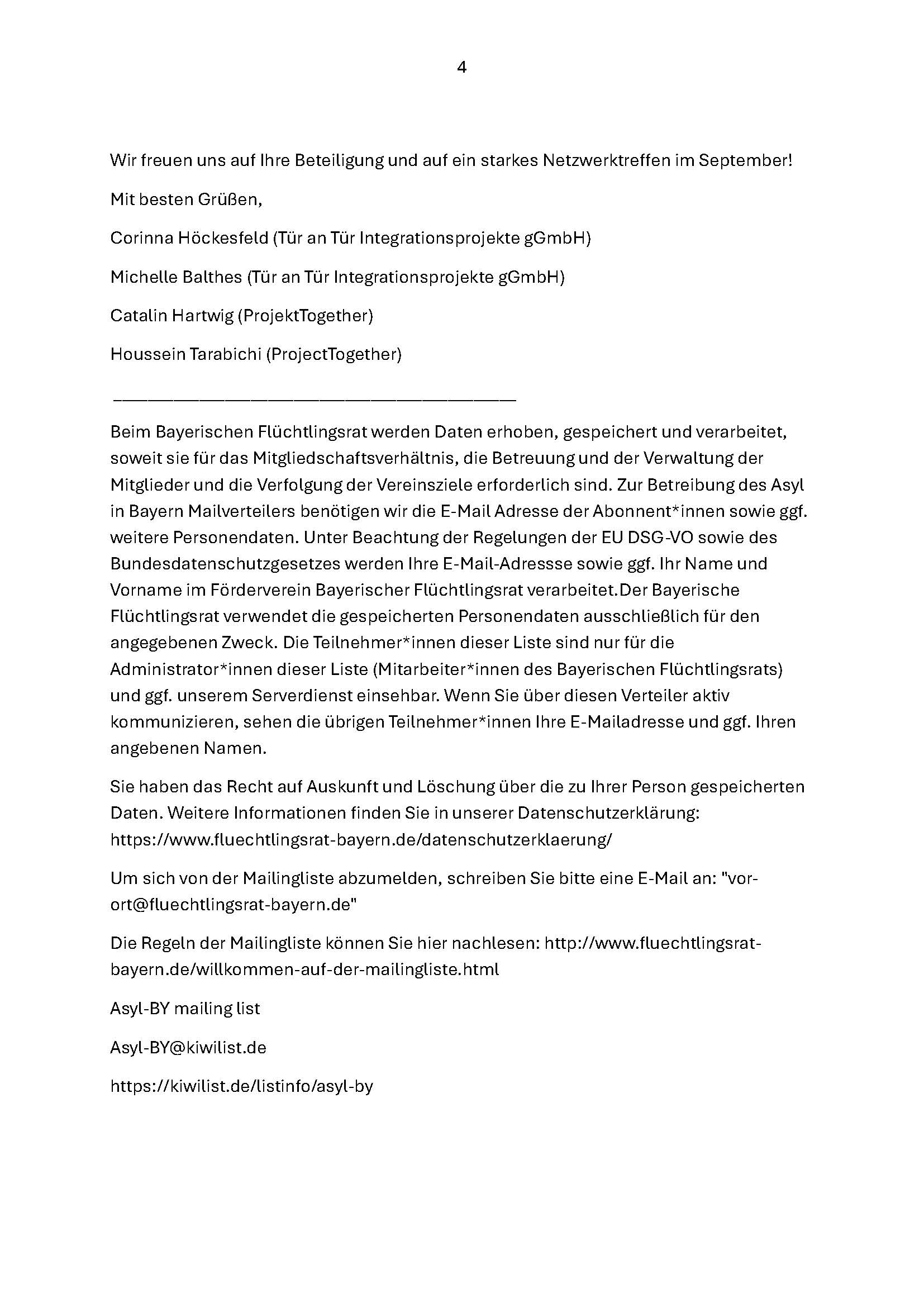 4

Wir freuen uns auf Ihre Beteiligung und auf ein starkes Netzwerktreffen im September!

Mit besten Grüßen,

Corinna Höckesfeld (Tür an Tür Integrationsprojekte gGmbH)

Michelle Balthes (Tür an Tür Integrationsprojekte gGmbH)

Catalin Hartwig (ProjektTogether)

Houssein Tarabichi (ProjectTogether)

____

Beim Bayerischen Flüchtlingsrat werden Daten erhoben, gespeichert und verarbeitet, soweit sie für das Mitgliedschaftsverhältnis, die Betreuung und der Verwaltung der Mitglieder und die Verfolgung der Vereinsziele erforderlich sind. Zur Betreibung des Asyl in Bayern Mailverteilers benötigen wir die E-Mail Adresse der Abonnent*innen sowie ggf. weitere Personendaten. Unter Beachtung der Regelungen der EU DSG-VO sowie des Bundesdatenschutzgesetzes werden Ihre E-Mail-Adressse sowie ggf. Ihr Name und Vorname im Förderverein Bayerischer Flüchtlingsrat verarbeitet.Der Bayerische Flüchtlingsrat verwendet die gespeicherten Personendaten ausschließlich für den angegebenen Zweck. Die Teilnehmer*innen dieser Liste sind nur für die Administrator*innen dieser Liste (Mitarbeiter*innen des Bayerischen Flüchtlingsrats) und ggf. unserem Serverdienst einsehbar. Wenn Sie über diesen Verteiler aktiv kommunizieren, sehen die übrigen Teilnehmer*innen Ihre E-Mailadresse und ggf. Ihren angebenen Namen.

Sie haben das Recht auf Auskunft und Löschung über die zu Ihrer Person gespeicherten Daten. Weitere Informationen finden Sie in unserer Datenschutzerklärung: https://www.fluechtlingsrat-bayern.de/datenschutzerklaerung/

Um sich von der Mailingliste abzumelden, schreiben Sie bitte eine E-Mail an: "vor-ort@fluechtlingsrat-bayern.de"

Die Regeln der Mailingliste können Sie hier nachlesen: http://www.fluechtlingsrat-bayern.de/willkommen-auf-der-mailingliste.html

Asyl-BY mailing list

Asyl-BY@kiwilist.de

https://kiwilist.de/listinfo/asyl-by